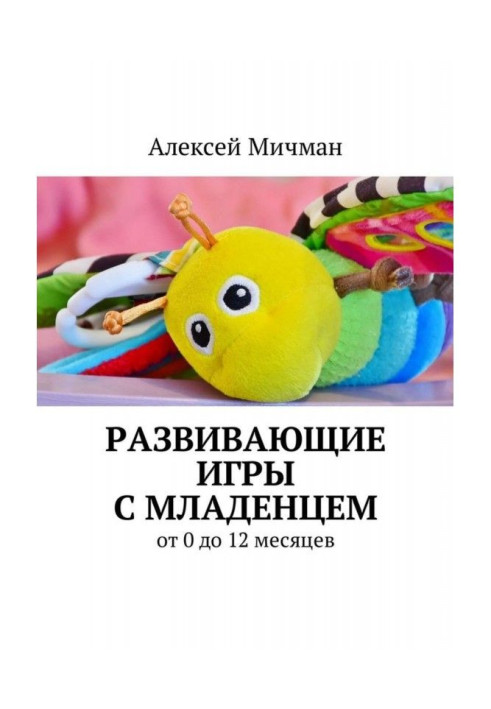 Алексей Мичман

РАЗВИВАЮЩИЕ ИГРЫ С МЛАДЕНЦЕМ

от 0 до 12 месяцев